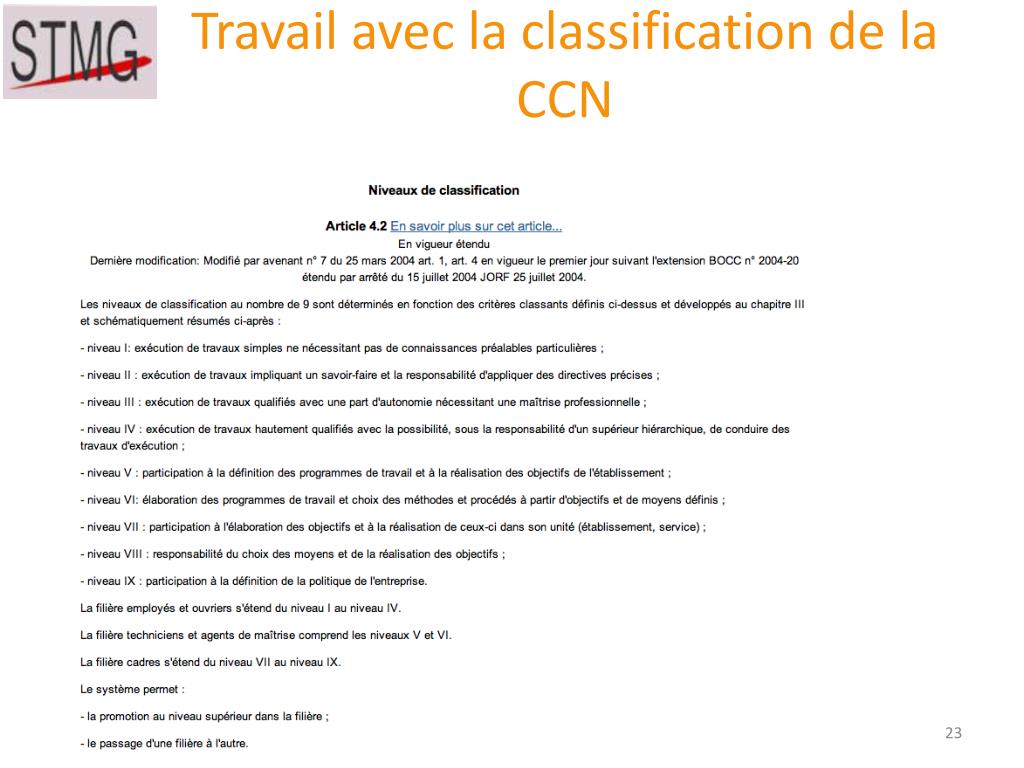 STMG

Travail avec la classification de la CCN

Niveaux de classification

Article 4.2 En savoir plus sur cet article...
En vigueur étendu
Dernière modification: Modifié par avenant n° 7 du 25 mars 2004 art. 1, art. 4 en vigueur le premier jour suivant l'extension BOCC n° 2004-20 étendu par arrêté du 15 juillet 2004 JORF 25 juillet 2004.

Les niveaux de classification au nombre de 9 sont déterminés en fonction des critères classants définis ci-dessus et développés au chapitre III et schématiquement résumés ci-après :

- niveau I: exécution de travaux simples ne nécessitant pas de connaissances préalables particulières ;

- niveau II : exécution de travaux impliquant un savoir-faire et la responsabilité d'appliquer des directives précises ;

- niveau III : exécution de travaux qualifiés avec une part d'autonomie nécessitant une maîtrise professionnelle ;

- niveau IV : exécution de travaux hautement qualifiés avec la possibilité, sous la responsabilité d'un supérieur hiérarchique, de conduire des travaux d'exécution ;

- niveau V : participation à la définition des programmes de travail et à la réalisation des objectifs de l'établissement ;

- niveau VI: élaboration des programmes de travail et choix des méthodes et procédés à partir d'objectifs et de moyens définis ;

- niveau VII : participation à l'élaboration des objectifs et à la réalisation de ceux-ci dans son unité (établissement, service) ;

- niveau VIII : responsabilité du choix des moyens et de la réalisation des objectifs ;

- niveau IX : participation à la définition de la politique de l'entreprise.

La filière employés et ouvriers s'étend du niveau I au niveau IV.

La filière techniciens et agents de maîtrise comprend les niveaux V et VI.

La filière cadres s'étend du niveau VII au niveau IX.

Le système permet :

- la promotion au niveau supérieur dans la filière ;

- le passage d'une filière à l'autre.

23